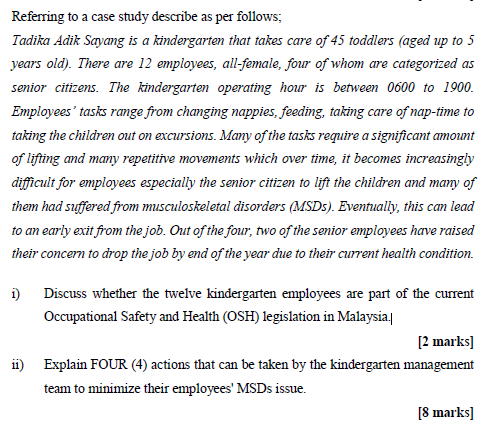 Referring to a case study describe as per follows;

Tadika Adik Sayang is a kindergarten that takes care of 45 toddlers (aged up to 5 years old). There are 12 employees, all-female, four of whom are categorized as senior citizens. The kindergarten operating hour is between 0600 to 1900. Employees' tasks range from changing nappies, feeding, taking care of nap-time to taking the children out on excursions. Many of the tasks require a significant amount of lifting and many repetitive movements which over time, it becomes increasingly difficult for employees especially the senior citizen to lift the children and many of them had suffered from musculoskeletal disorders (MSDs). Eventually, this can lead to an early exit from the job. Out of the four, two of the senior employees have raised their concern to drop the job by end of the year due to their current health condition.

i) Discuss whether the twelve kindergarten employees are part of the current Occupational Safety and Health (OSH) legislation in Malaysia.

[2 marks]

ii) Explain FOUR (4) actions that can be taken by the kindergarten management team to minimize their employees' MSDs issue.

[8 marks]